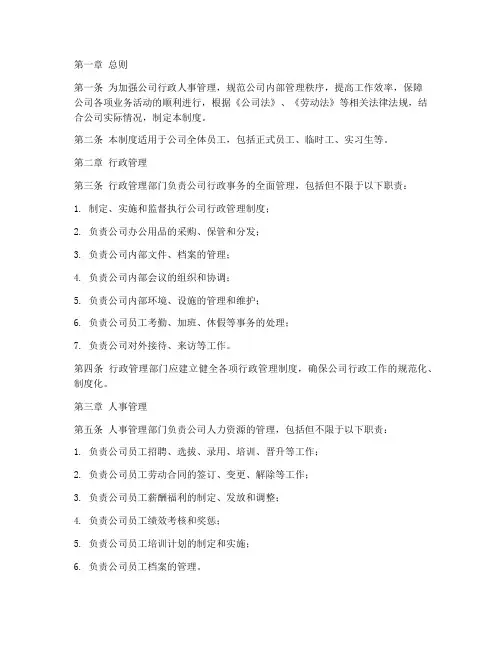 第一章 总则

第一条 为加强公司行政人事管理，规范公司内部管理秩序，提高工作效率，保障公司各项业务活动的顺利进行，根据《公司法》、《劳动法》等相关法律法规，结合公司实际情况，制定本制度。

第二条 本制度适用于公司全体员工，包括正式员工、临时工、实习生等。

第二章 行政管理

第三条 行政管理部门负责公司行政事务的全面管理，包括但不限于以下职责：

1. 制定、实施和监督执行公司行政管理制度；

2. 负责公司办公用品的采购、保管和分发；

3. 负责公司内部文件、档案的管理；

4. 负责公司内部会议的组织和协调；

5. 负责公司内部环境、设施的管理和维护；

6. 负责公司员工考勤、加班、休假等事务的处理；

7. 负责公司对外接待、来访等工作。

第四条 行政管理部门应建立健全各项行政管理制度，确保公司行政工作的规范化、制度化。

第三章 人事管理

第五条 人事管理部门负责公司人力资源的管理，包括但不限于以下职责：

1. 负责公司员工招聘、选拔、录用、培训、晋升等工作；

2. 负责公司员工劳动合同的签订、变更、解除等工作；

3. 负责公司员工薪酬福利的制定、发放和调整；

4. 负责公司员工绩效考核和奖惩；

5. 负责公司员工培训计划的制定和实施；

6. 负责公司员工档案的管理。